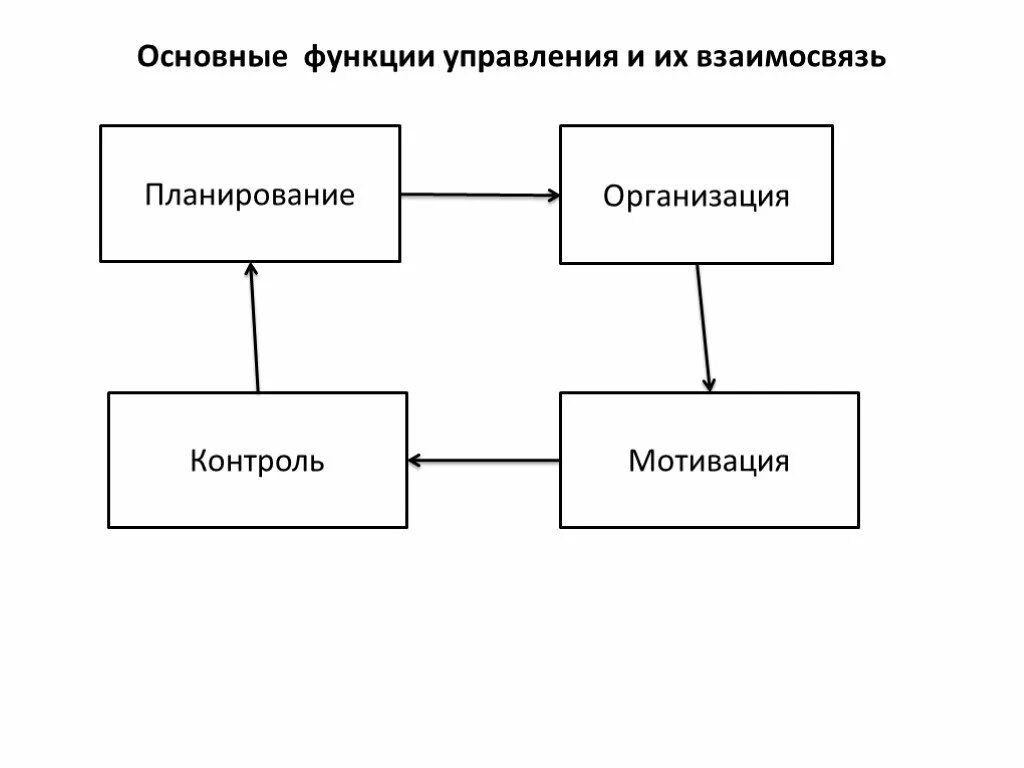 Основные функции управления и их взаимосвязь

Планирование

Организация

Контроль

Мотивация